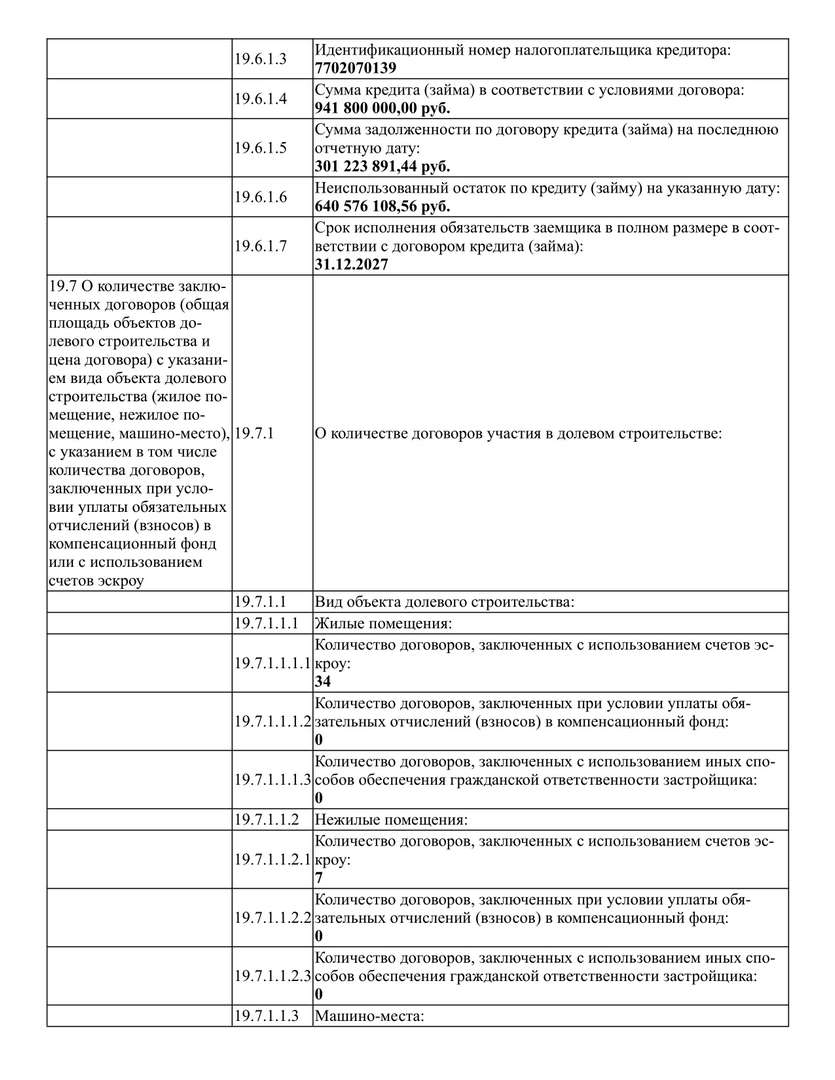 | | | |
|---|---|---|
| | 19.6.1.3 | Идентификационный номер налогоплательщика кредитора: **7702070139** |
| | 19.6.1.4 | Сумма кредита (займа) в соответствии с условиями договора: **941 800 000,00 руб.** |
| | 19.6.1.5 | Сумма задолженности по договору кредита (займа) на последнюю отчетную дату: **301 223 891,44 руб.** |
| | 19.6.1.6 | Неиспользованный остаток по кредиту (займу) на указанную дату: **640 576 108,56 руб.** |
| | 19.6.1.7 | Срок исполнения обязательств заемщика в полном размере в соответствии с договором кредита (займа): **31.12.2027** |
| 19.7 О количестве заключенных договоров (общая площадь объектов долевого строительства и цена договора) с указанием вида объекта долевого строительства (жилое помещение, нежилое помещение, машино-место), с указанием в том числе количества договоров, заключенных при условии уплаты обязательных отчислений (взносов) в компенсационный фонд или с использованием счетов эскроу | 19.7.1 | О количестве договоров участия в долевом строительстве: |
| | 19.7.1.1 | Вид объекта долевого строительства: |
| | 19.7.1.1.1 | Жилые помещения: |
| | 19.7.1.1.1.1 | Количество договоров, заключенных с использованием счетов эскроу: **34** |
| | 19.7.1.1.1.2 | Количество договоров, заключенных при условии уплаты обязательных отчислений (взносов) в компенсационный фонд: **0** |
| | 19.7.1.1.1.3 | Количество договоров, заключенных с использованием иных способов обеспечения гражданской ответственности застройщика: **0** |
| | 19.7.1.1.2 | Нежилые помещения: |
| | 19.7.1.1.2.1 | Количество договоров, заключенных с использованием счетов эскроу: **7** |
| | 19.7.1.1.2.2 | Количество договоров, заключенных при условии уплаты обязательных отчислений (взносов) в компенсационный фонд: **0** |
| | 19.7.1.1.2.3 | Количество договоров, заключенных с использованием иных способов обеспечения гражданской ответственности застройщика: **0** |
| | 19.7.1.1.3 | Машино-места: |